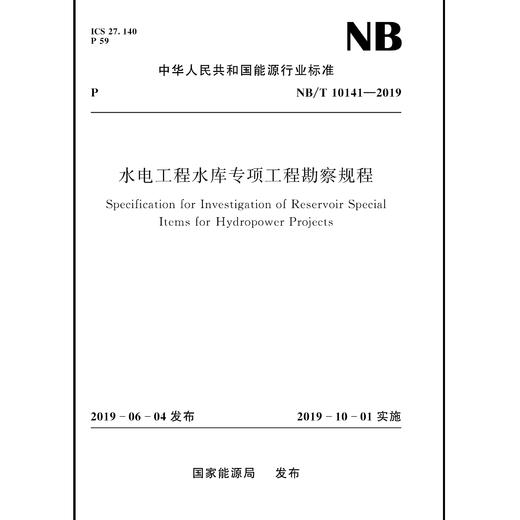 ICS 27. 140
P 59

NB

中华人民共和国能源行业标准

P NB/T 10141—2019

水电工程水库专项工程勘察规程

Specification for Investigation of Reservoir Special Items for Hydropower Projects

2019 - 06 - 04 发布 2019 - 10 - 01 实施

国家能源局 发布